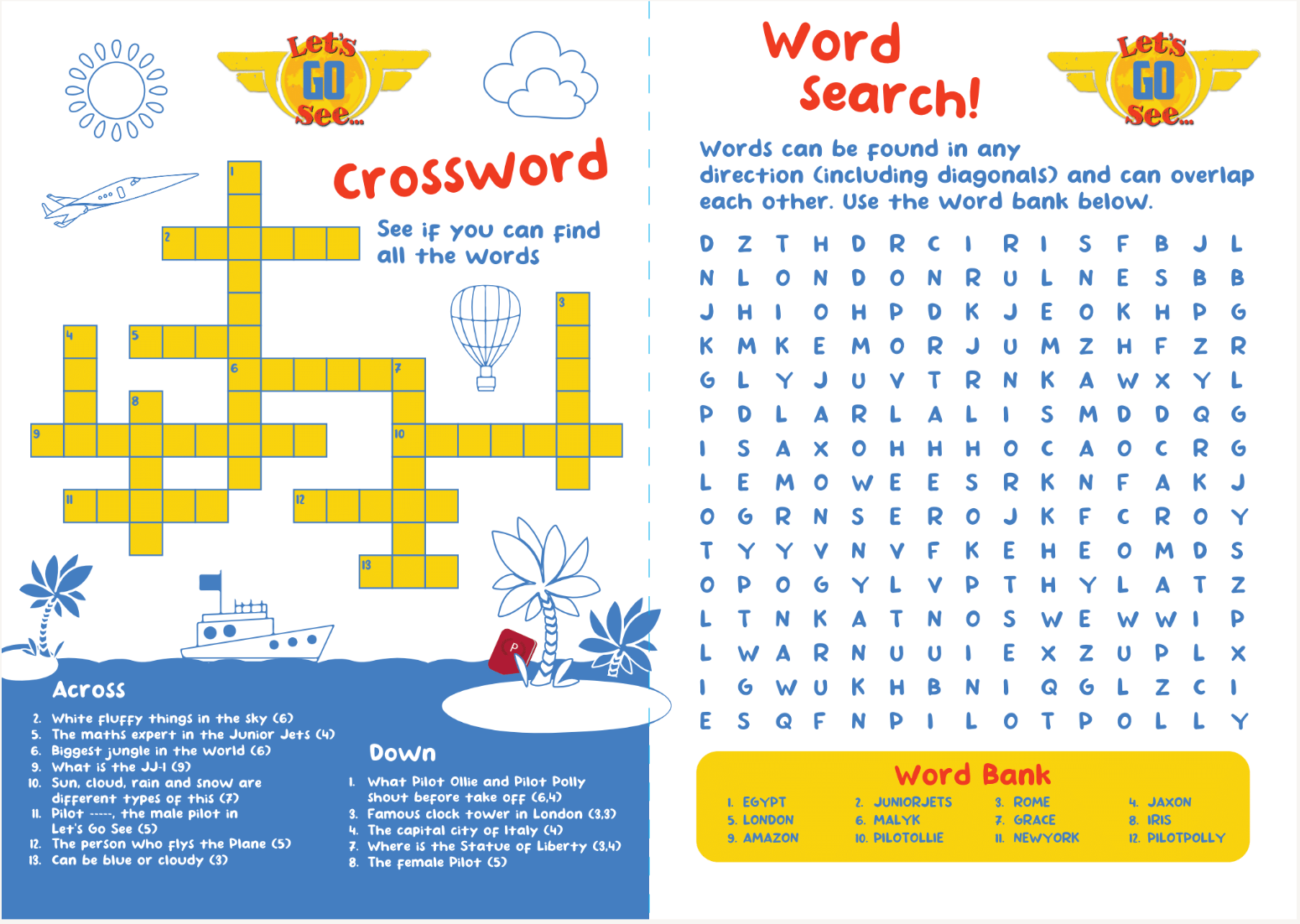 Let's GO See...

Crossword

See if you can find all the words

1
2
3
4
5
6
7
8
9
10
11
12
13

P

Across

2. White fluffy things in the sky (6)
5. The maths expert in the Junior Jets (4)
6. Biggest jungle in the world (6)
9. What is the JJ-1 (9)
10. Sun, cloud, rain and snow are different types of this (7)
11. Pilot -----, the male pilot in Let's Go See (5)
12. The person who flys the Plane (5)
13. Can be blue or cloudy (3)

Down

1. What Pilot Ollie and Pilot Polly shout before take off (6,4)
3. Famous clock tower in London (3,3)
4. The capital city of Italy (4)
7. Where is the Statue of Liberty (3,4)
8. The female Pilot (5)

Word Search!

Let's GO See...

Words can be found in any direction (including diagonals) and can overlap each other. Use the word bank below.

D Z T H D R C I R I S F B J L
N L O N D O N R U L N E S B B
J H I O H P D K J E O K H P G
K M K E M O R J U M Z H F Z R
G L Y J U V T R N K A W X Y L
P D L A R L A L I S M D D Q G
I S A X O H H H O C A O C R G
L E M O W E E S R K N F A K J
O G R N S E R O J K F C R O Y
T Y Y V N V F K E H E O M D S
O P O G Y L V P T H Y L A T Z
L T N K A T N O S W E W W I P
L W A R N U U I E X Z U P L X
I G W U K H B N I Q G L Z C I
E S Q F N P I L O T P O L L Y

Word Bank

1. EGYPT
2. JUNIORJETS
3. ROME
4. JAXON
5. LONDON
6. MALYK
7. GRACE
8. IRIS
9. AMAZON
10. PILOTOLLIE
11. NEWYORK
12. PILOTPOLLY